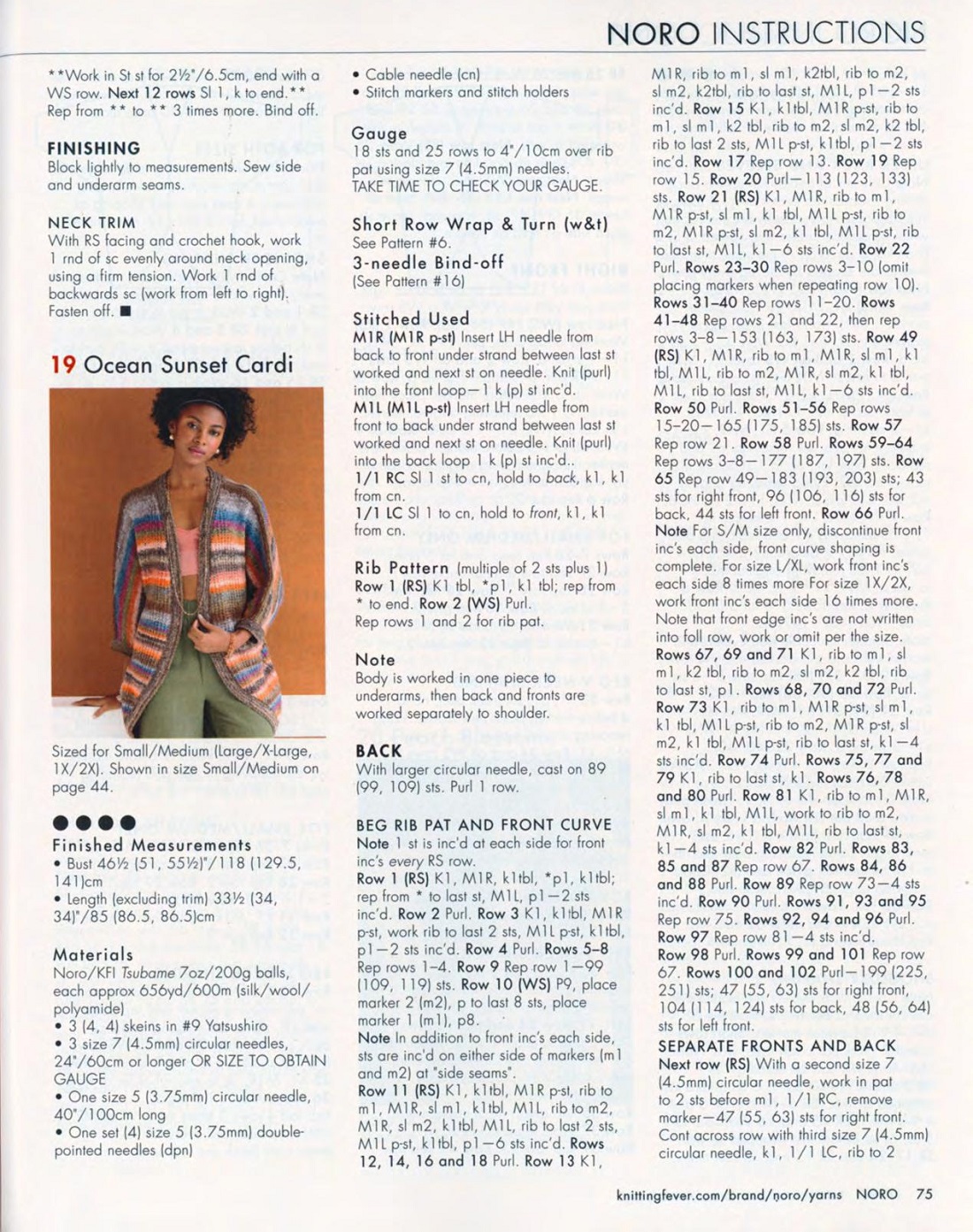 NORO INSTRUCTIONS

**Work in St st for 2½"/6.5cm, end with a WS row. Next 12 rows Sl 1, k to end.** Rep from ** to ** 3 times more. Bind off.

FINISHING
Block lightly to measurements. Sew side and underarm seams.

NECK TRIM
With RS facing and crochet hook, work 1 rnd of sc evenly around neck opening, using a firm tension. Work 1 rnd of backwards sc (work from left to right). Fasten off. ■

19 Ocean Sunset Cardi

Sized for Small/Medium (Large/X-Large, 1X/2X). Shown in size Small/Medium on page 44.

●●●●
Finished Measurements
• Bust 46½ (51, 55½)"/118 (129.5, 141)cm
• Length (excluding trim) 33½ (34, 34)"/85 (86.5, 86.5)cm

Materials
Noro/KFI Tsubame 7oz/200g balls, each approx 656yd/600m (silk/wool/polyamide)
• 3 (4, 4) skeins in #9 Yatsushiro
• 3 size 7 (4.5mm) circular needles, 24"/60cm or longer OR SIZE TO OBTAIN GAUGE
• One size 5 (3.75mm) circular needle, 40"/100cm long
• One set (4) size 5 (3.75mm) double-pointed needles (dpn)

• Cable needle (cn)
• Stitch markers and stitch holders

Gauge
18 sts and 25 rows to 4"/10cm over rib pat using size 7 (4.5mm) needles.
TAKE TIME TO CHECK YOUR GAUGE.

Short Row Wrap & Turn (w&t)
See Pattern #6.
3-needle Bind-off
(See Pattern #16)

Stitched Used
M1R (M1R p-st) Insert LH needle from back to front under strand between last st worked and next st on needle. Knit (purl) into the front loop—1 k (p) st inc'd.
M1L (M1L p-st) Insert LH needle from front to back under strand between last st worked and next st on needle. Knit (purl) into the back loop 1 k (p) st inc'd..
1/1 RC Sl 1 st to cn, hold to back, k1, k1 from cn.
1/1 LC Sl 1 to cn, hold to front, k1, k1 from cn.

Rib Pattern (multiple of 2 sts plus 1)
Row 1 (RS) K1 tbl, *p1, k1 tbl; rep from * to end. Row 2 (WS) Purl.
Rep rows 1 and 2 for rib pat.

Note
Body is worked in one piece to underarms, then back and fronts are worked separately to shoulder.

BACK
With larger circular needle, cast on 89 (99, 109) sts. Purl 1 row.

BEG RIB PAT AND FRONT CURVE
Note 1 st is inc'd at each side for front inc's every RS row.
Row 1 (RS) K1, M1R, k1tbl, *p1, k1tbl; rep from * to last st, M1L, p1—2 sts inc'd. Row 2 Purl. Row 3 K1, k1tbl, M1R p-st, work rib to last 2 sts, M1L p-st, k1tbl, p1—2 sts inc'd. Row 4 Purl. Rows 5–8 Rep rows 1–4. Row 9 Rep row 1—99 (109, 119) sts. Row 10 (WS) P9, place marker 2 (m2), p to last 8 sts, place marker 1 (m1), p8.
Note In addition to front inc's each side, sts are inc'd on either side of markers (m1 and m2) at "side seams".
Row 11 (RS) K1, k1tbl, M1R p-st, rib to m1, M1R, sl m1, k1tbl, M1L, rib to m2, M1R, sl m2, k1tbl, M1L, rib to last 2 sts, M1L p-st, k1tbl, p1—6 sts inc'd. Rows 12, 14, 16 and 18 Purl. Row 13 K1,

M1R, rib to m1, sl m1, k2tbl, rib to m2, sl m2, k2tbl, rib to last st, M1L, p1—2 sts inc'd. Row 15 K1, k1tbl, M1R p-st, rib to m1, sl m1, k2 tbl, rib to m2, sl m2, k2 tbl, rib to last 2 sts, M1L p-st, k1tbl, p1—2 sts inc'd. Row 17 Rep row 13. Row 19 Rep row 15. Row 20 Purl—113 (123, 133) sts. Row 21 (RS) K1, M1R, rib to m1, M1R p-st, sl m1, k1 tbl, M1L p-st, rib to m2, M1R p-st, sl m2, k1 tbl, M1L p-st, rib to last st, M1L, k1—6 sts inc'd. Row 22 Purl. Rows 23–30 Rep rows 3–10 (omit placing markers when repeating row 10). Rows 31–40 Rep rows 11–20. Rows 41–48 Rep rows 21 and 22, then rep rows 3–8—153 (163, 173) sts. Row 49 (RS) K1, M1R, rib to m1, M1R, sl m1, k1 tbl, M1L, rib to m2, M1R, sl m2, k1 tbl, M1L, rib to last st, M1L, k1—6 sts inc'd. Row 50 Purl. Rows 51–56 Rep rows 15–20—165 (175, 185) sts. Row 57 Rep row 21. Row 58 Purl. Rows 59–64 Rep rows 3–8—177 (187, 197) sts. Row 65 Rep row 49—183 (193, 203) sts; 43 sts for right front, 96 (106, 116) sts for back, 44 sts for left front. Row 66 Purl.
Note For S/M size only, discontinue front inc's each side, front curve shaping is complete. For size L/XL, work front inc's each side 8 times more For size 1X/2X, work front inc's each side 16 times more. Note that front edge inc's are not written into foll row, work or omit per the size.
Rows 67, 69 and 71 K1, rib to m1, sl m1, k2 tbl, rib to m2, sl m2, k2 tbl, rib to last st, p1. Rows 68, 70 and 72 Purl. Row 73 K1, rib to m1, M1R p-st, sl m1, k1 tbl, M1L p-st, rib to m2, M1R p-st, sl m2, k1 tbl, M1L p-st, rib to last st, k1—4 sts inc'd. Row 74 Purl. Rows 75, 77 and 79 K1, rib to last st, k1. Rows 76, 78 and 80 Purl. Row 81 K1, rib to m1, M1R, sl m1, k1 tbl, M1L, work to rib to m2, M1R, sl m2, k1 tbl, M1L, rib to last st, k1—4 sts inc'd. Row 82 Purl. Rows 83, 85 and 87 Rep row 67. Rows 84, 86 and 88 Purl. Row 89 Rep row 73—4 sts inc'd. Row 90 Purl. Rows 91, 93 and 95 Rep row 75. Rows 92, 94 and 96 Purl. Row 97 Rep row 81—4 sts inc'd.
Row 98 Purl. Rows 99 and 101 Rep row 67. Rows 100 and 102 Purl—199 (225, 251) sts; 47 (55, 63) sts for right front, 104 (114, 124) sts for back, 48 (56, 64) sts for left front.

SEPARATE FRONTS AND BACK
Next row (RS) With a second size 7 (4.5mm) circular needle, work in pat to 2 sts before m1, 1/1 RC, remove marker—47 (55, 63) sts for right front. Cont across row with third size 7 (4.5mm) circular needle, k1, 1/1 LC, rib to 2

knittingfever.com/brand/noro/yarns NORO 75